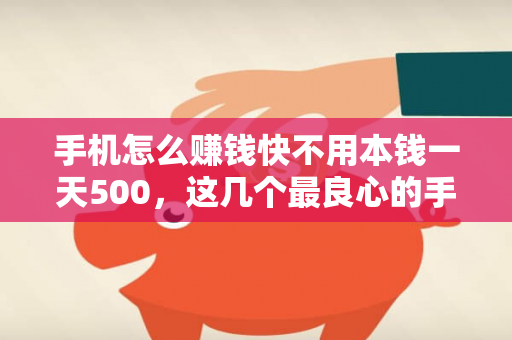 手机怎么赚钱快不用本钱一天500，这几个最良心的手